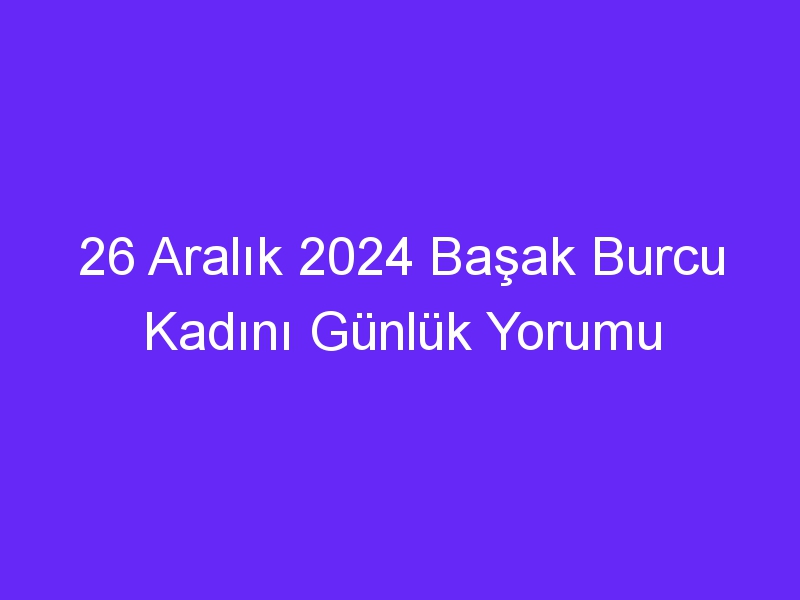 26 Aralık 2024 Başak Burcu Kadını Günlük Yorumu